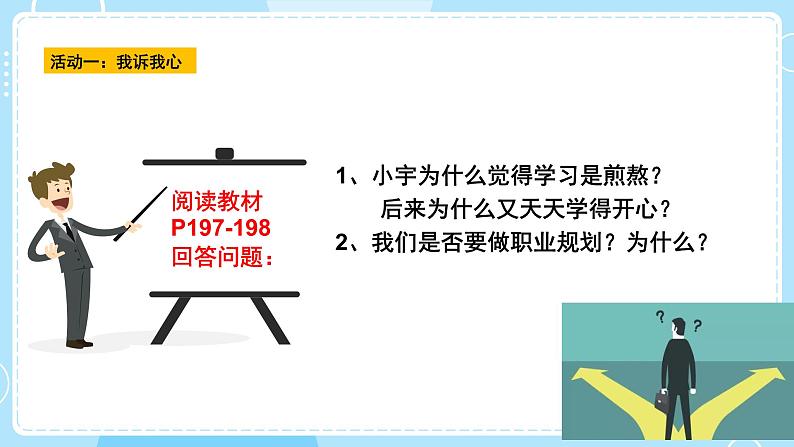 活动一：我诉我心

阅读教材
P197-198
回答问题：

1、小宇为什么觉得学习是煎熬？
后来为什么又天天学得开心？
2、我们是否要做职业规划？为什么？

? ?